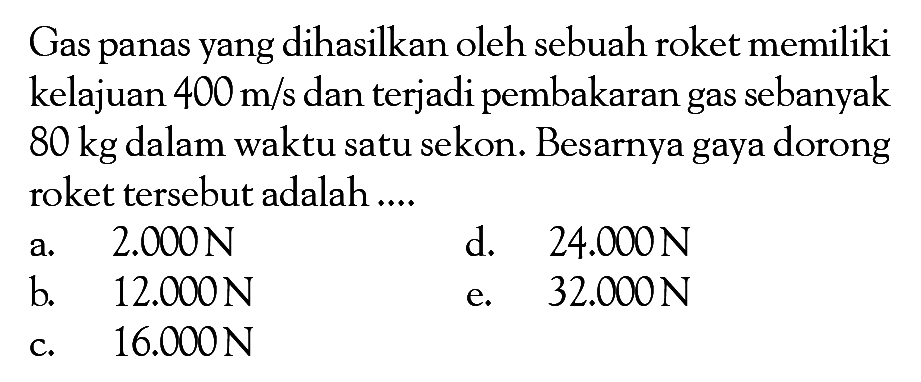 Gas panas yang dihasilkan oleh sebuah roket memiliki kelajuan 400 m/s dan terjadi pembakaran gas sebanyak 80 kg dalam waktu satu sekon. Besarnya gaya dorong roket tersebut adalah ....

a. 2.000 N
b. 12.000 N
c. 16.000 N
d. 24.000 N
e. 32.000 N